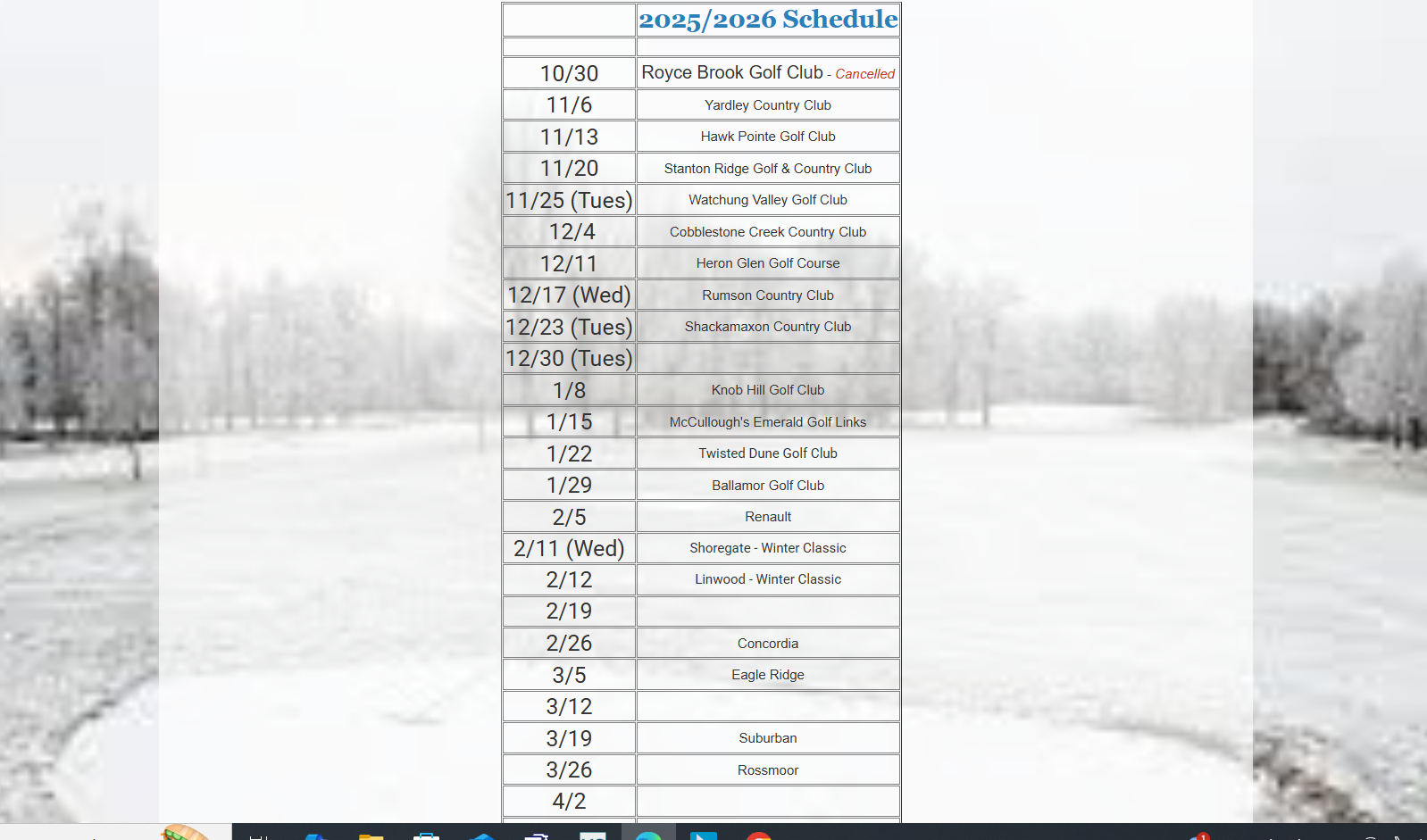 |  | 2025/2026 Schedule |
|---|---|
|  |  |
| 10/30 | Royce Brook Golf Club - Cancelled |
| 11/6 | Yardley Country Club |
| 11/13 | Hawk Pointe Golf Club |
| 11/20 | Stanton Ridge Golf & Country Club |
| 11/25 (Tues) | Watchung Valley Golf Club |
| 12/4 | Cobblestone Creek Country Club |
| 12/11 | Heron Glen Golf Course |
| 12/17 (Wed) | Rumson Country Club |
| 12/23 (Tues) | Shackamaxon Country Club |
| 12/30 (Tues) |  |
| 1/8 | Knob Hill Golf Club |
| 1/15 | McCullough's Emerald Golf Links |
| 1/22 | Twisted Dune Golf Club |
| 1/29 | Ballamor Golf Club |
| 2/5 | Renault |
| 2/11 (Wed) | Shoregate - Winter Classic |
| 2/12 | Linwood - Winter Classic |
| 2/19 |  |
| 2/26 | Concordia |
| 3/5 | Eagle Ridge |
| 3/12 |  |
| 3/19 | Suburban |
| 3/26 | Rossmoor |
| 4/2 |  |